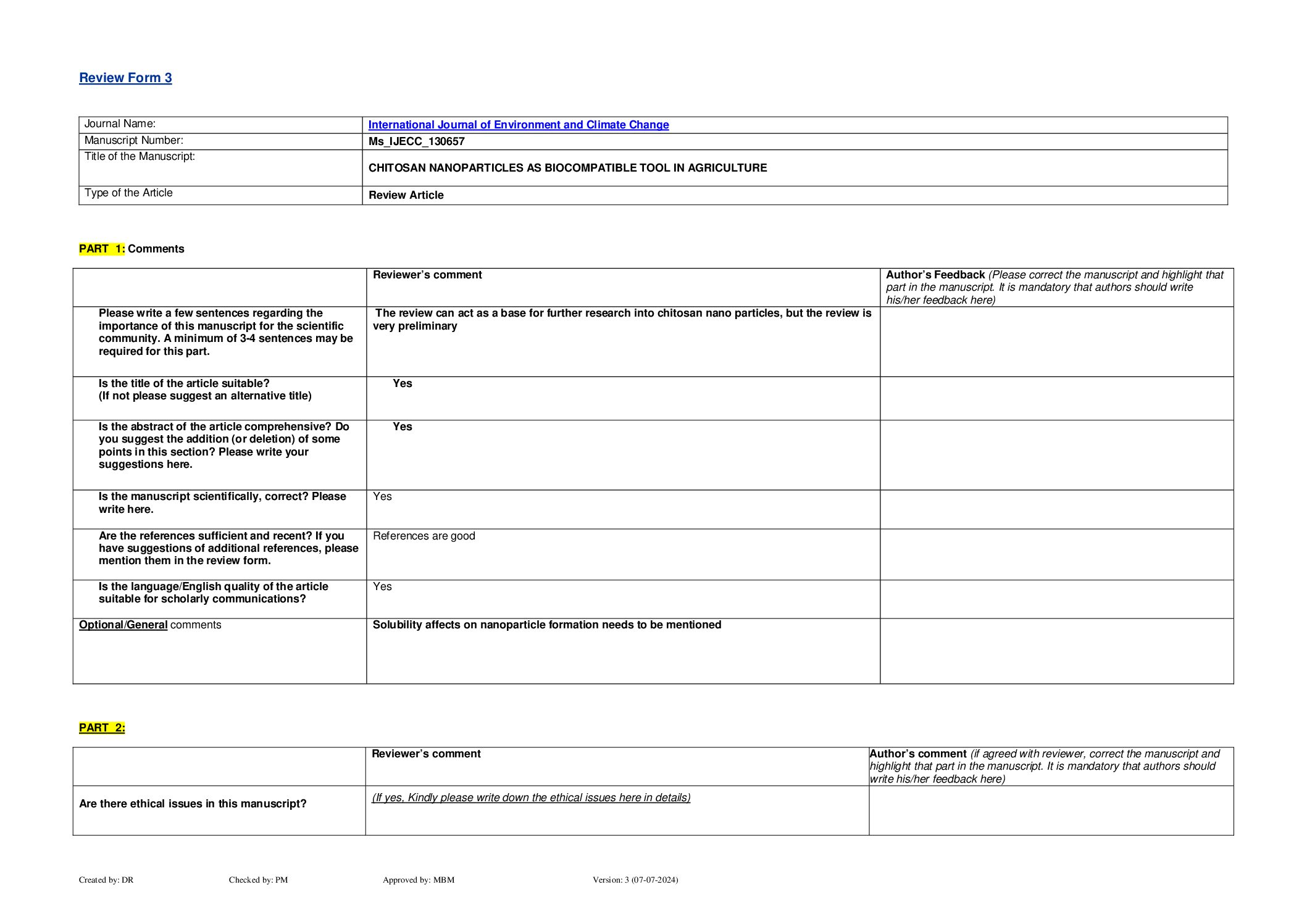 Review Form 3

| Journal Name: | International Journal of Environment and Climate Change |
|---|---|
| Manuscript Number: | Ms_IJECC_130657 |
| Title of the Manuscript: | CHITOSAN NANOPARTICLES AS BIOCOMPATIBLE TOOL IN AGRICULTURE |
| Type of the Article | Review Article |

PART 1: Comments

| | Reviewer's comment | Author's Feedback (Please correct the manuscript and highlight that part in the manuscript. It is mandatory that authors should write his/her feedback here) |
|---|---|---|
| Please write a few sentences regarding the importance of this manuscript for the scientific community. A minimum of 3-4 sentences may be required for this part. | The review can act as a base for further research into chitosan nano particles, but the review is very preliminary | |
| Is the title of the article suitable? (If not please suggest an alternative title) | Yes | |
| Is the abstract of the article comprehensive? Do you suggest the addition (or deletion) of some points in this section? Please write your suggestions here. | Yes | |
| Is the manuscript scientifically, correct? Please write here. | Yes | |
| Are the references sufficient and recent? If you have suggestions of additional references, please mention them in the review form. | References are good | |
| Is the language/English quality of the article suitable for scholarly communications? | Yes | |
| Optional/General comments | Solubility affects on nanoparticle formation needs to be mentioned | |

PART 2:

| | Reviewer's comment | Author's comment (if agreed with reviewer, correct the manuscript and highlight that part in the manuscript. It is mandatory that authors should write his/her feedback here) |
|---|---|---|
| Are there ethical issues in this manuscript? | (If yes, Kindly please write down the ethical issues here in details) | |

Created by: DR Checked by: PM Approved by: MBM Version: 3 (07-07-2024)